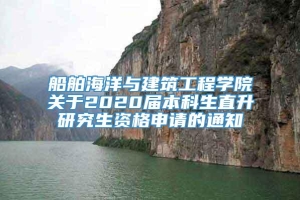 船舶海洋与建筑工程学院关于2020届本科生直升研究生资格申请的通知